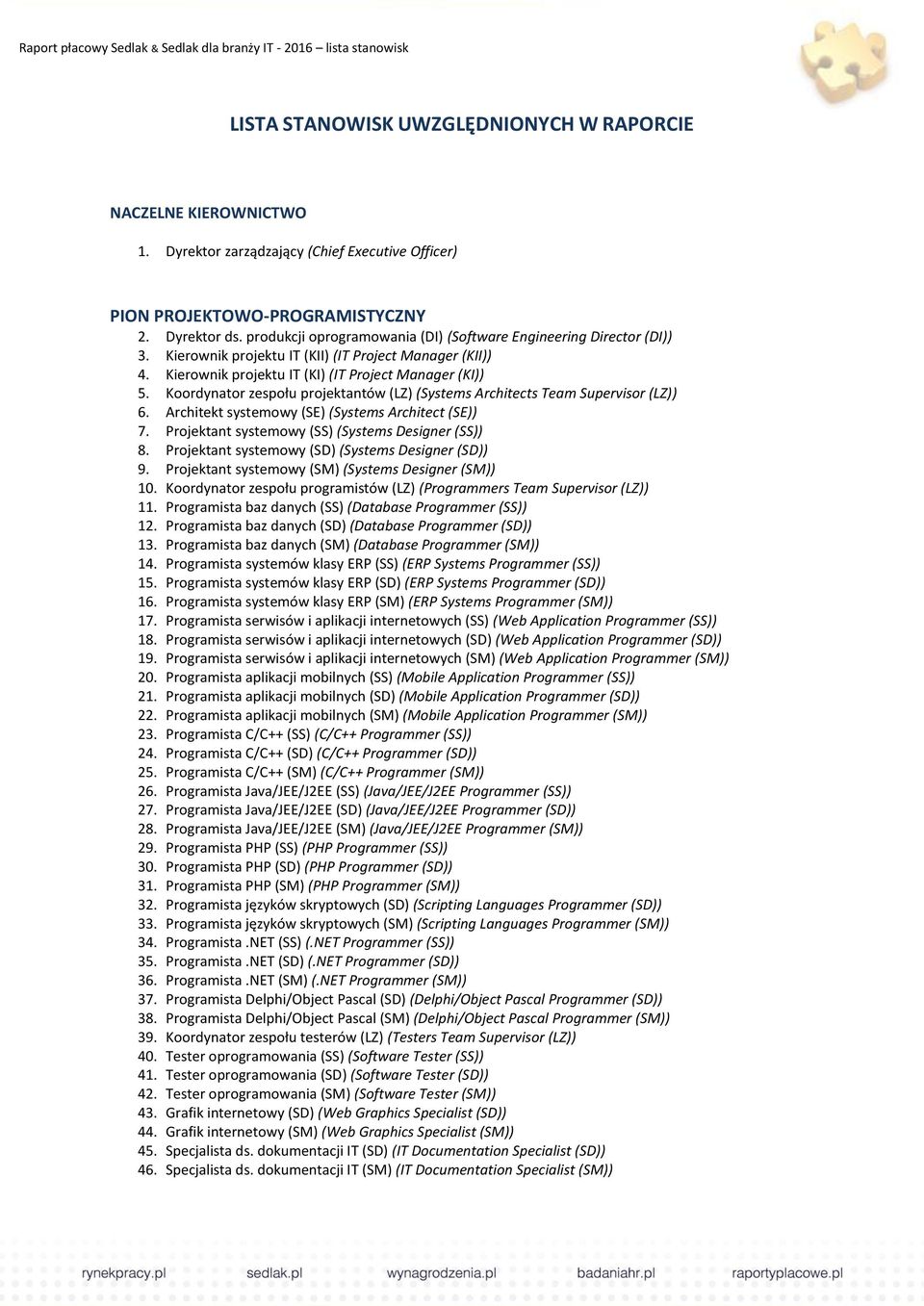 Raport płacowy Sedlak & Sedlak dla branży IT - 2016 – lista stanowisk

LISTA STANOWISK UWZGLĘDNIONYCH W RAPORCIE

NACZELNE KIEROWNICTWO

1. Dyrektor zarządzający (Chief Executive Officer)

PION PROJEKTOWO-PROGRAMISTYCZNY

2. Dyrektor ds. produkcji oprogramowania (DI) (Software Engineering Director (DI))
3. Kierownik projektu IT (KII) (IT Project Manager (KII))
4. Kierownik projektu IT (KI) (IT Project Manager (KI))
5. Koordynator zespołu projektantów (LZ) (Systems Architects Team Supervisor (LZ))
6. Architekt systemowy (SE) (Systems Architect (SE))
7. Projektant systemowy (SS) (Systems Designer (SS))
8. Projektant systemowy (SD) (Systems Designer (SD))
9. Projektant systemowy (SM) (Systems Designer (SM))
10. Koordynator zespołu programistów (LZ) (Programmers Team Supervisor (LZ))
11. Programista baz danych (SS) (Database Programmer (SS))
12. Programista baz danych (SD) (Database Programmer (SD))
13. Programista baz danych (SM) (Database Programmer (SM))
14. Programista systemów klasy ERP (SS) (ERP Systems Programmer (SS))
15. Programista systemów klasy ERP (SD) (ERP Systems Programmer (SD))
16. Programista systemów klasy ERP (SM) (ERP Systems Programmer (SM))
17. Programista serwisów i aplikacji internetowych (SS) (Web Application Programmer (SS))
18. Programista serwisów i aplikacji internetowych (SD) (Web Application Programmer (SD))
19. Programista serwisów i aplikacji internetowych (SM) (Web Application Programmer (SM))
20. Programista aplikacji mobilnych (SS) (Mobile Application Programmer (SS))
21. Programista aplikacji mobilnych (SD) (Mobile Application Programmer (SD))
22. Programista aplikacji mobilnych (SM) (Mobile Application Programmer (SM))
23. Programista C/C++ (SS) (C/C++ Programmer (SS))
24. Programista C/C++ (SD) (C/C++ Programmer (SD))
25. Programista C/C++ (SM) (C/C++ Programmer (SM))
26. Programista Java/JEE/J2EE (SS) (Java/JEE/J2EE Programmer (SS))
27. Programista Java/JEE/J2EE (SD) (Java/JEE/J2EE Programmer (SD))
28. Programista Java/JEE/J2EE (SM) (Java/JEE/J2EE Programmer (SM))
29. Programista PHP (SS) (PHP Programmer (SS))
30. Programista PHP (SD) (PHP Programmer (SD))
31. Programista PHP (SM) (PHP Programmer (SM))
32. Programista języków skryptowych (SD) (Scripting Languages Programmer (SD))
33. Programista języków skryptowych (SM) (Scripting Languages Programmer (SM))
34. Programista .NET (SS) (.NET Programmer (SS))
35. Programista .NET (SD) (.NET Programmer (SD))
36. Programista .NET (SM) (.NET Programmer (SM))
37. Programista Delphi/Object Pascal (SD) (Delphi/Object Pascal Programmer (SD))
38. Programista Delphi/Object Pascal (SM) (Delphi/Object Pascal Programmer (SM))
39. Koordynator zespołu testerów (LZ) (Testers Team Supervisor (LZ))
40. Tester oprogramowania (SS) (Software Tester (SS))
41. Tester oprogramowania (SD) (Software Tester (SD))
42. Tester oprogramowania (SM) (Software Tester (SM))
43. Grafik internetowy (SD) (Web Graphics Specialist (SD))
44. Grafik internetowy (SM) (Web Graphics Specialist (SM))
45. Specjalista ds. dokumentacji IT (SD) (IT Documentation Specialist (SD))
46. Specjalista ds. dokumentacji IT (SM) (IT Documentation Specialist (SM))

rynekpracy.pl sedlak.pl wynagrodzenia.pl badaniahr.pl raportyplacowe.pl